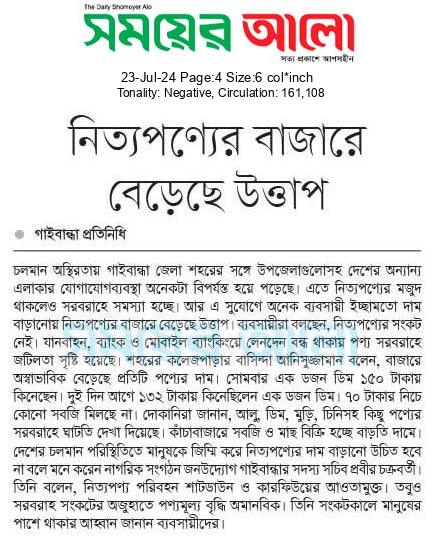 The Daily Shomoyer Alo
সময়ের আলো
সত্য প্রকাশে আপসহীন

23-Jul-24 Page:4 Size:6 col*inch
Tonality: Negative, Circulation: 161,108

নিত্যপণ্যের বাজারে বেড়েছে উত্তাপ

গাইবান্ধা প্রতিনিধি

চলমান অস্থিরতায় গাইবান্ধা জেলা শহরের সঙ্গে উপজেলাগুলোসহ দেশের অন্যান্য এলাকার যোগাযোগব্যবস্থা অনেকটা বিপর্যস্ত হয়ে পড়েছে। এতে নিত্যপণ্যের মজুদ থাকলেও সরবরাহে সমস্যা হচ্ছে। আর এ সুযোগে অনেক ব্যবসায়ী ইচ্ছামতো দাম বাড়ানোয় নিত্যপণ্যের বাজারে বেড়েছে উত্তাপ। ব্যবসায়ীরা বলছেন, নিত্যপণ্যের সংকট নেই। যানবাহন, ব্যাংক ও মোবাইল ব্যাংকিংয়ে লেনদেন বন্ধ থাকায় পণ্য সরবরাহে জটিলতা সৃষ্টি হয়েছে। শহরের কলেজপাড়ার বাসিন্দা আনিসুজ্জামান বলেন, বাজারে অস্বাভাবিক বেড়েছে প্রতিটি পণ্যের দাম। সোমবার এক ডজন ডিম ১৫০ টাকায় কিনেছেন। দুই দিন আগে ১৩২ টাকায় কিনেছিলেন এক ডজন ডিম। ৭০ টাকার নিচে কোনো সবজি মিলছে না। দোকানিরা জানান, আলু, ডিম, মুড়ি, চিনিসহ কিছু পণ্যের সরবরাহে ঘাটতি দেখা দিয়েছে। কাঁচাবাজারে সবজি ও মাছ বিক্রি হচ্ছে বাড়তি দামে। দেশের চলমান পরিস্থিতিতে মানুষকে জিম্মি করে নিত্যপণ্যের দাম বাড়ানো উচিত হবে না বলে মনে করেন নাগরিক সংগঠন জনউদ্যোগ গাইবান্ধার সদস্য সচিব প্রবীর চক্রবর্তী। তিনি বলেন, নিত্যপণ্য পরিবহন শাটডাউন ও কারফিউয়ের আওতামুক্ত। তবুও সরবরাহ সংকটের অজুহাতে পণ্যমূল্য বৃদ্ধি অমানবিক। তিনি সংকটকালে মানুষের পাশে থাকার আহ্বান জানান ব্যবসায়ীদের।